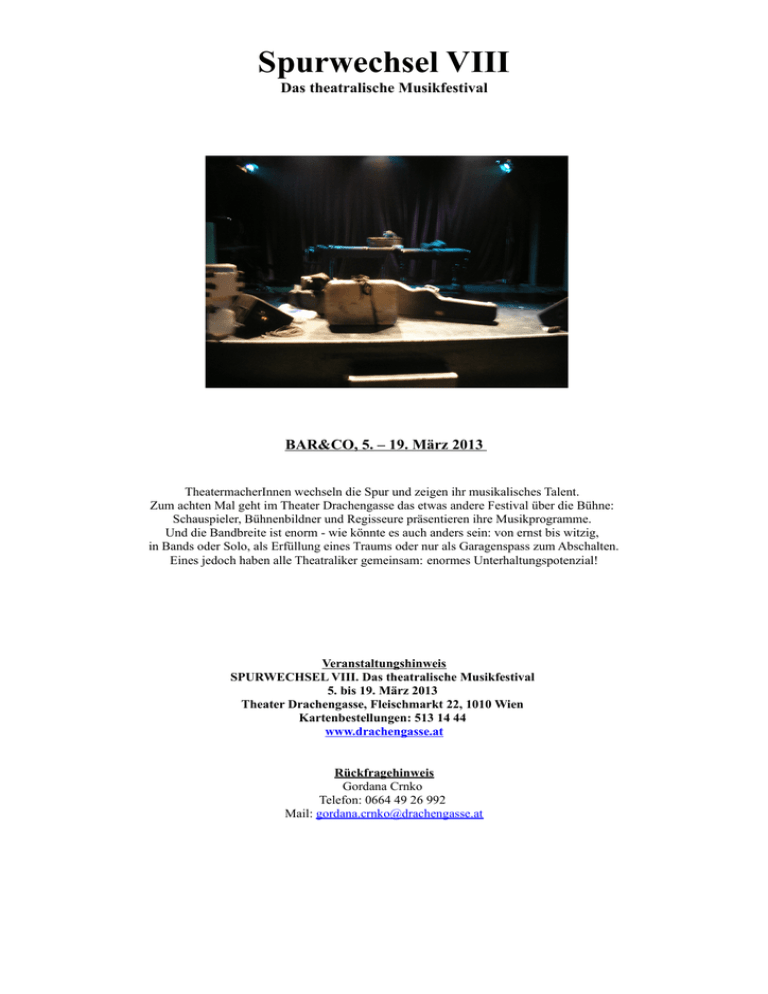 Spurwechsel VIII
Das theatralische Musikfestival

BAR&CO, 5. – 19. März 2013

TheatermacherInnen wechseln die Spur und zeigen ihr musikalisches Talent. Zum achten Mal geht im Theater Drachengasse das etwas andere Festival über die Bühne: Schauspieler, Bühnenbildner und Regisseure präsentieren ihre Musikprogramme. Und die Bandbreite ist enorm - wie könnte es auch anders sein: von ernst bis witzig, in Bands oder Solo, als Erfüllung eines Traums oder nur als Garagenspass zum Abschalten. Eines jedoch haben alle Theatraliker gemeinsam: enormes Unterhaltungspotenzial!

Veranstaltungshinweis
SPURWECHSEL VIII. Das theatralische Musikfestival
5. bis 19. März 2013
Theater Drachengasse, Fleischmarkt 22, 1010 Wien
Kartenbestellungen: 513 14 44
www.drachengasse.at

Rückfragehinweis
Gordana Crnko
Telefon: 0664 49 26 992
Mail: gordana.crnko@drachengasse.at